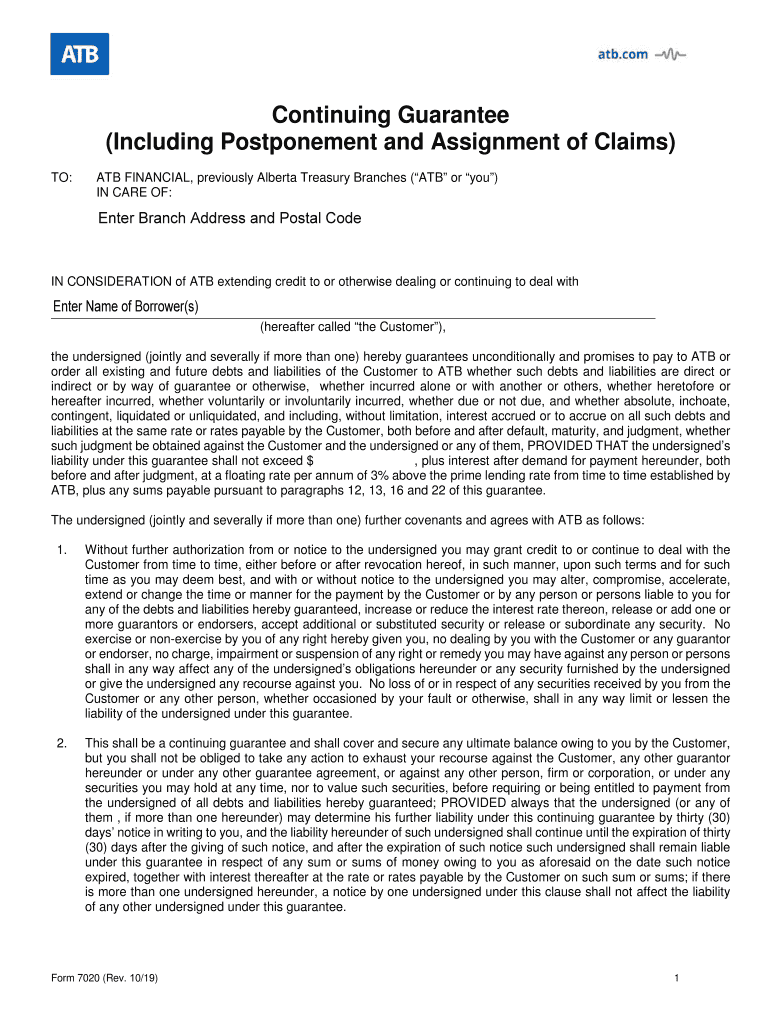 ATB

atb.com

Continuing Guarantee
(Including Postponement and Assignment of Claims)

TO: ATB FINANCIAL, previously Alberta Treasury Branches (“ATB” or “you”)
IN CARE OF:

Enter Branch Address and Postal Code

IN CONSIDERATION of ATB extending credit to or otherwise dealing or continuing to deal with

Enter Name of Borrower(s)

(hereafter called “the Customer”),

the undersigned (jointly and severally if more than one) hereby guarantees unconditionally and promises to pay to ATB or order all existing and future debts and liabilities of the Customer to ATB whether such debts and liabilities are direct or indirect or by way of guarantee or otherwise, whether incurred alone or with another or others, whether heretofore or hereafter incurred, whether voluntarily or involuntarily incurred, whether due or not due, and whether absolute, inchoate, contingent, liquidated or unliquidated, and including, without limitation, interest accrued or to accrue on all such debts and liabilities at the same rate or rates payable by the Customer, both before and after default, maturity, and judgment, whether such judgment be obtained against the Customer and the undersigned or any of them, PROVIDED THAT the undersigned’s liability under this guarantee shall not exceed $ , plus interest after demand for payment hereunder, both before and after judgment, at a floating rate per annum of 3% above the prime lending rate from time to time established by ATB, plus any sums payable pursuant to paragraphs 12, 13, 16 and 22 of this guarantee.

The undersigned (jointly and severally if more than one) further covenants and agrees with ATB as follows:

1. Without further authorization from or notice to the undersigned you may grant credit to or continue to deal with the Customer from time to time, either before or after revocation hereof, in such manner, upon such terms and for such time as you may deem best, and with or without notice to the undersigned you may alter, compromise, accelerate, extend or change the time or manner for the payment by the Customer or by any person or persons liable to you for any of the debts and liabilities hereby guaranteed, increase or reduce the interest rate thereon, release or add one or more guarantors or endorsers, accept additional or substituted security or release or subordinate any security. No exercise or non-exercise by you of any right hereby given you, no dealing by you with the Customer or any guarantor or endorser, no charge, impairment or suspension of any right or remedy you may have against any person or persons shall in any way affect any of the undersigned’s obligations hereunder or any security furnished by the undersigned or give the undersigned any recourse against you. No loss of or in respect of any securities received by you from the Customer or any other person, whether occasioned by your fault or otherwise, shall in any way limit or lessen the liability of the undersigned under this guarantee.

2. This shall be a continuing guarantee and shall cover and secure any ultimate balance owing to you by the Customer, but you shall not be obliged to take any action to exhaust your recourse against the Customer, any other guarantor hereunder or under any other guarantee agreement, or against any other person, firm or corporation, or under any securities you may hold at any time, nor to value such securities, before requiring or being entitled to payment from the undersigned of all debts and liabilities hereby guaranteed; PROVIDED always that the undersigned (or any of them , if more than one hereunder) may determine his further liability under this continuing guarantee by thirty (30) days’ notice in writing to you, and the liability hereunder of such undersigned shall continue until the expiration of thirty (30) days after the giving of such notice, and after the expiration of such notice such undersigned shall remain liable under this guarantee in respect of any sum or sums of money owing to you as aforesaid on the date such notice expired, together with interest thereafter at the rate or rates payable by the Customer on such sum or sums; if there is more than one undersigned hereunder, a notice by one undersigned under this clause shall not affect the liability of any other undersigned under this guarantee.

Form 7020 (Rev. 10/19)

1